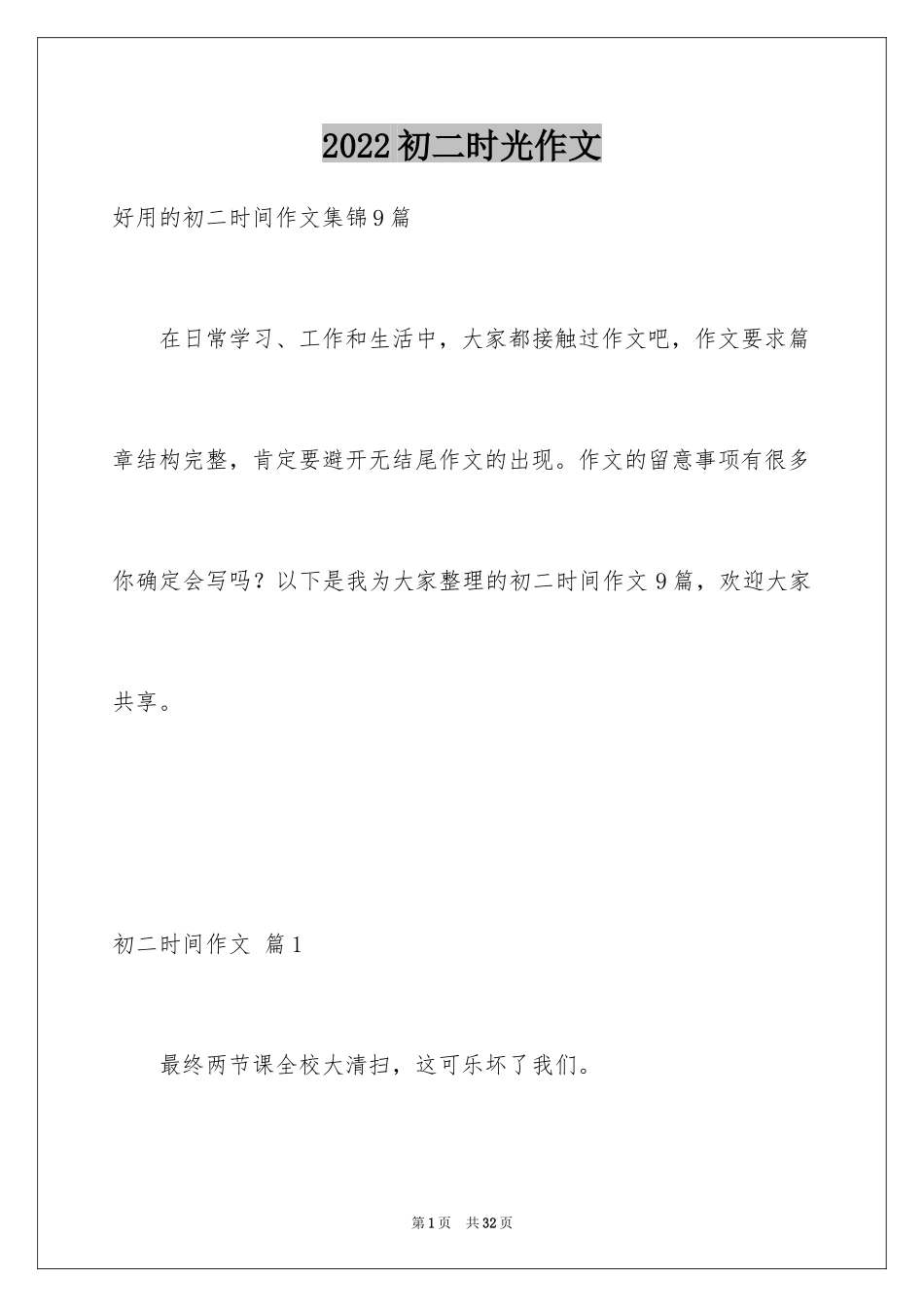 2022初二时光作文

好用的初二时间作文集锦9篇

在日常学习、工作和生活中，大家都接触过作文吧，作文要求篇章结构完整，肯定要避开无结尾作文的出现。作文的留意事项有很多你确定会写吗？以下是我为大家整理的初二时间作文9篇，欢迎大家共享。

初二时间作文 篇1

最终两节课全校大清扫，这可乐坏了我们。

第1页 共32页